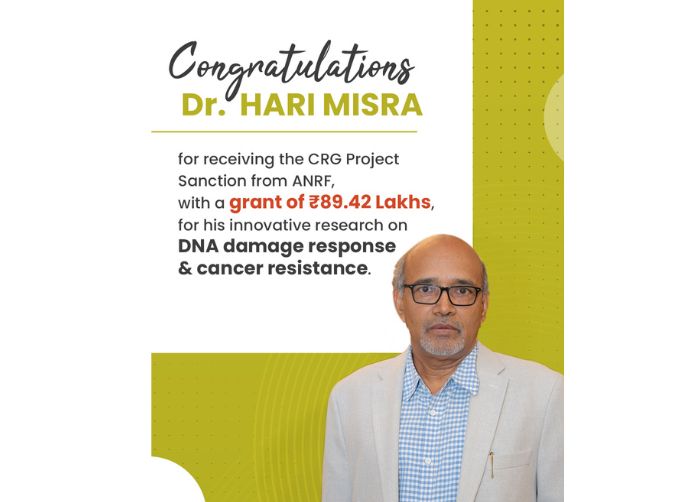 Congratulations
Dr. HARI MISRA

for receiving the CRG Project Sanction from ANRF, with a grant of ₹89.42 Lakhs, for his innovative research on DNA damage response & cancer resistance.